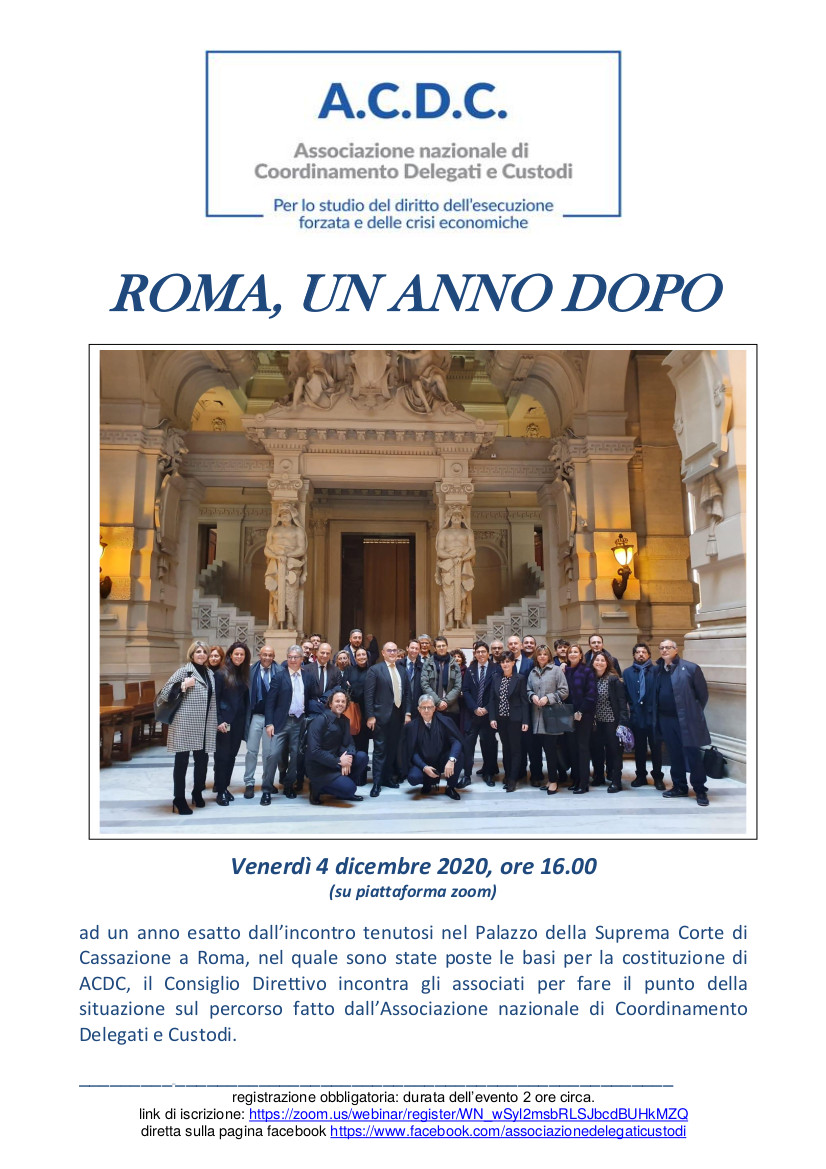 A.C.D.C.

Associazione nazionale di Coordinamento Delegati e Custodi

Per lo studio del diritto dell'esecuzione forzata e delle crisi economiche

ROMA, UN ANNO DOPO

Venerdì 4 dicembre 2020, ore 16.00
(su piattaforma zoom)

ad un anno esatto dall'incontro tenutosi nel Palazzo della Suprema Corte di Cassazione a Roma, nel quale sono state poste le basi per la costituzione di ACDC, il Consiglio Direttivo incontra gli associati per fare il punto della situazione sul percorso fatto dall'Associazione nazionale di Coordinamento Delegati e Custodi.

registrazione obbligatoria: durata dell'evento 2 ore circa.
link di iscrizione: https://zoom.us/webinar/register/WN_wSyl2msbRLSJbcdBUHkMZQ
diretta sulla pagina facebook https://www.facebook.com/associazionedelegaticustodi